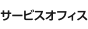 サービスオフィス